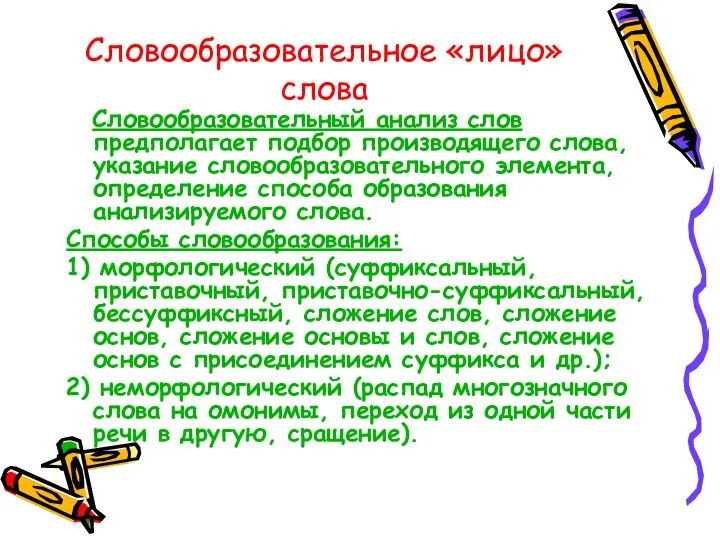 Словообразовательное «лицо» слова

Словообразовательный анализ слов предполагает подбор производящего слова, указание словообразовательного элемента, определение способа образования анализируемого слова.

Способы словообразования:

1) морфологический (суффиксальный, приставочный, приставочно-суффиксальный, бессуффиксный, сложение слов, сложение основ, сложение основы и слов, сложение основ с присоединением суффикса и др.);

2) неморфологический (распад многозначного слова на омонимы, переход из одной части речи в другую, сращение).